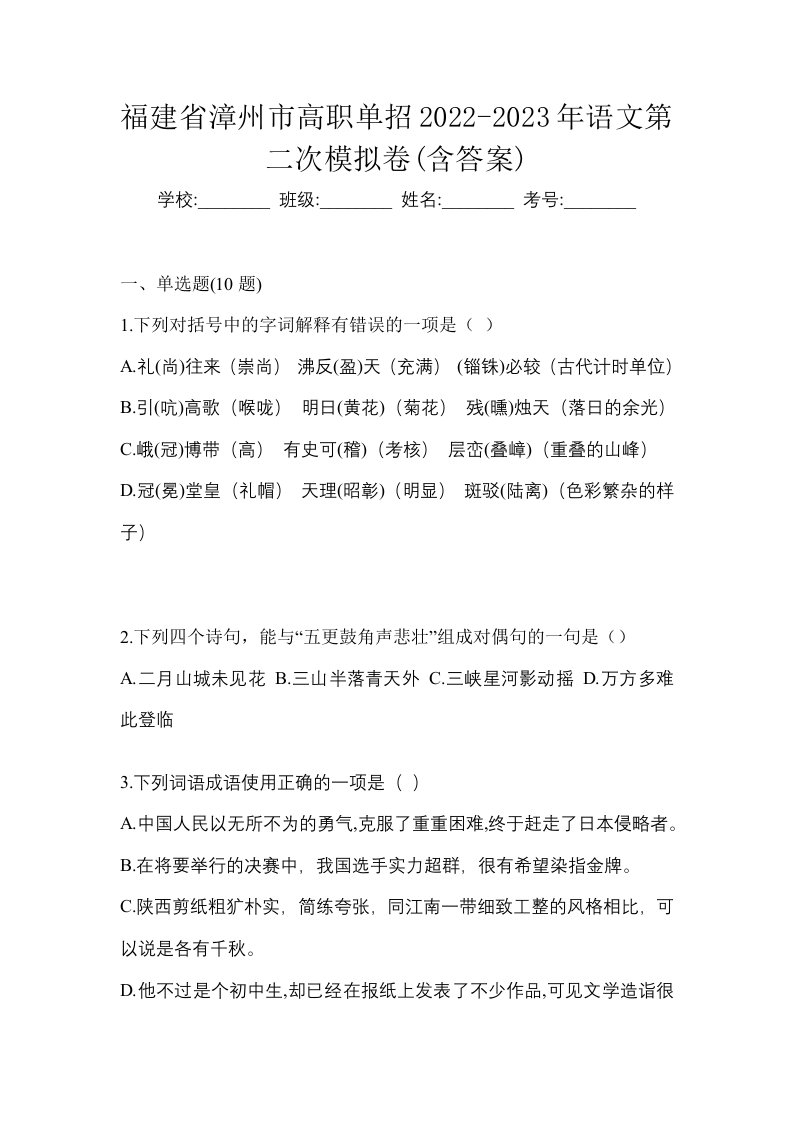 福建省漳州市高职单招2022-2023年语文第二次模拟卷(含答案)

学校:________ 班级:________ 姓名:________ 考号:________

一、单选题(10 题)

1.下列对括号中的字词解释有错误的一项是（ ）

A.礼(尚)往来（崇尚） 沸反(盈)天（充满） (锱铢)必较（古代计时单位）

B.引(吭)高歌（喉咙） 明日(黄花)（菊花） 残(曛)烛天（落日的余光）

C.峨(冠)博带（高） 有史可(稽)（考核） 层峦(叠嶂)（重叠的山峰）

D.冠(冕)堂皇（礼帽） 天理(昭彰)（明显） 斑驳(陆离)（色彩繁杂的样子）

2.下列四个诗句，能与“五更鼓角声悲壮”组成对偶句的一句是（）

A.二月山城未见花 B.三山半落青天外 C.三峡星河影动摇 D.万方多难此登临

3.下列词语成语使用正确的一项是（ ）

A.中国人民以无所不为的勇气,克服了重重困难,终于赶走了日本侵略者。

B.在将要举行的决赛中，我国选手实力超群，很有希望染指金牌。

C.陕西剪纸粗犷朴实，简练夸张，同江南一带细致工整的风格相比，可以说是各有千秋。

D.他不过是个初中生,却已经在报纸上发表了不少作品,可见文学造诣很